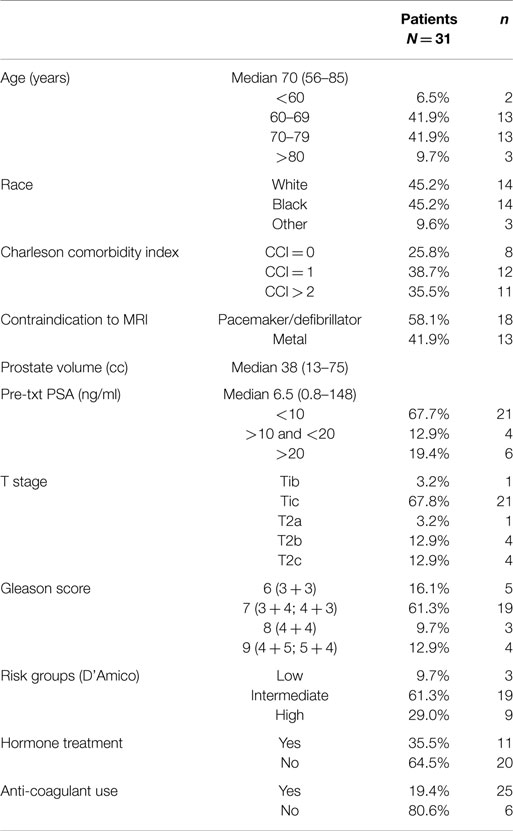 |  |  | Patients $N = 31$ | $n$ |
|---|---|---|---|
| Age (years) | Median 70 (56–85) |  |  |
|  | <60 | 6.5% | 2 |
|  | 60–69 | 41.9% | 13 |
|  | 70–79 | 41.9% | 13 |
|  | >80 | 9.7% | 3 |
| Race | White | 45.2% | 14 |
|  | Black | 45.2% | 14 |
|  | Other | 9.6% | 3 |
| Charleson comorbidity index | CCI = 0 | 25.8% | 8 |
|  | CCI = 1 | 38.7% | 12 |
|  | CCI > 2 | 35.5% | 11 |
| Contraindication to MRI | Pacemaker/defibrillator | 58.1% | 18 |
|  | Metal | 41.9% | 13 |
| Prostate volume (cc) | Median 38 (13–75) |  |  |
| Pre-txt PSA (ng/ml) | Median 6.5 (0.8–148) |  |  |
|  | <10 | 67.7% | 21 |
|  | >10 and <20 | 12.9% | 4 |
|  | >20 | 19.4% | 6 |
| T stage | Tib | 3.2% | 1 |
|  | Tic | 67.8% | 21 |
|  | T2a | 3.2% | 1 |
|  | T2b | 12.9% | 4 |
|  | T2c | 12.9% | 4 |
| Gleason score | 6 (3 + 3) | 16.1% | 5 |
|  | 7 (3 + 4; 4 + 3) | 61.3% | 19 |
|  | 8 (4 + 4) | 9.7% | 3 |
|  | 9 (4 + 5; 5 + 4) | 12.9% | 4 |
| Risk groups (D'Amico) | Low | 9.7% | 3 |
|  | Intermediate | 61.3% | 19 |
|  | High | 29.0% | 9 |
| Hormone treatment | Yes | 35.5% | 11 |
|  | No | 64.5% | 20 |
| Anti-coagulant use | Yes | 19.4% | 25 |
|  | No | 80.6% | 6 |